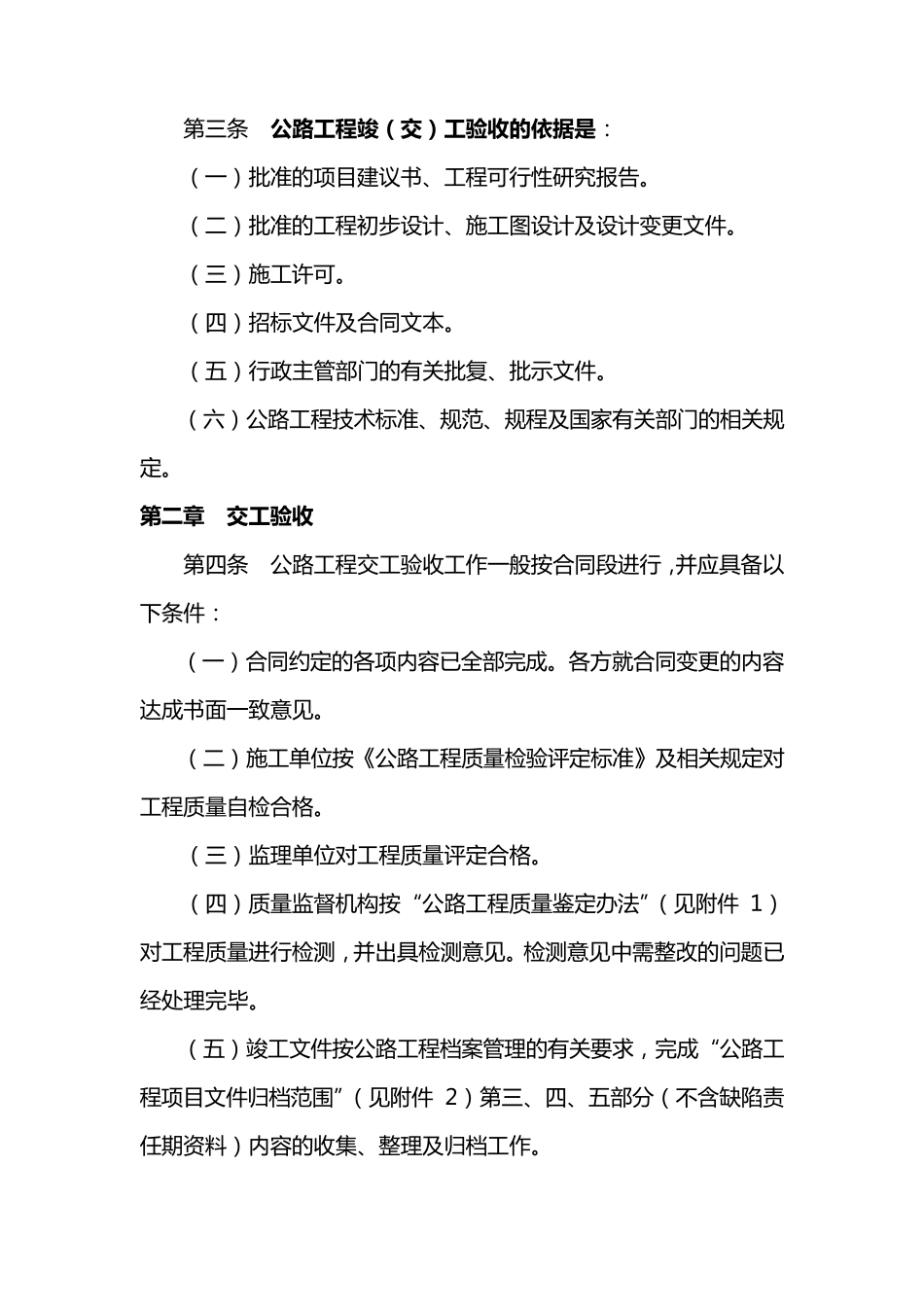 第三条　公路工程竣（交）工验收的依据是：

（一）批准的项目建议书、工程可行性研究报告。

（二）批准的工程初步设计、施工图设计及设计变更文件。

（三）施工许可。

（四）招标文件及合同文本。

（五）行政主管部门的有关批复、批示文件。

（六）公路工程技术标准、规范、规程及国家有关部门的相关规定。

第二章　交工验收

第四条　公路工程交工验收工作一般按合同段进行，并应具备以下条件：

（一）合同约定的各项内容已全部完成。各方就合同变更的内容达成书面一致意见。

（二）施工单位按《公路工程质量检验评定标准》及相关规定对工程质量自检合格。

（三）监理单位对工程质量评定合格。

（四）质量监督机构按“公路工程质量鉴定办法”（见附件 1）对工程质量进行检测，并出具检测意见。检测意见中需整改的问题已经处理完毕。

（五）竣工文件按公路工程档案管理的有关要求，完成“公路工程项目文件归档范围”（见附件 2）第三、四、五部分（不含缺陷责任期资料）内容的收集、整理及归档工作。